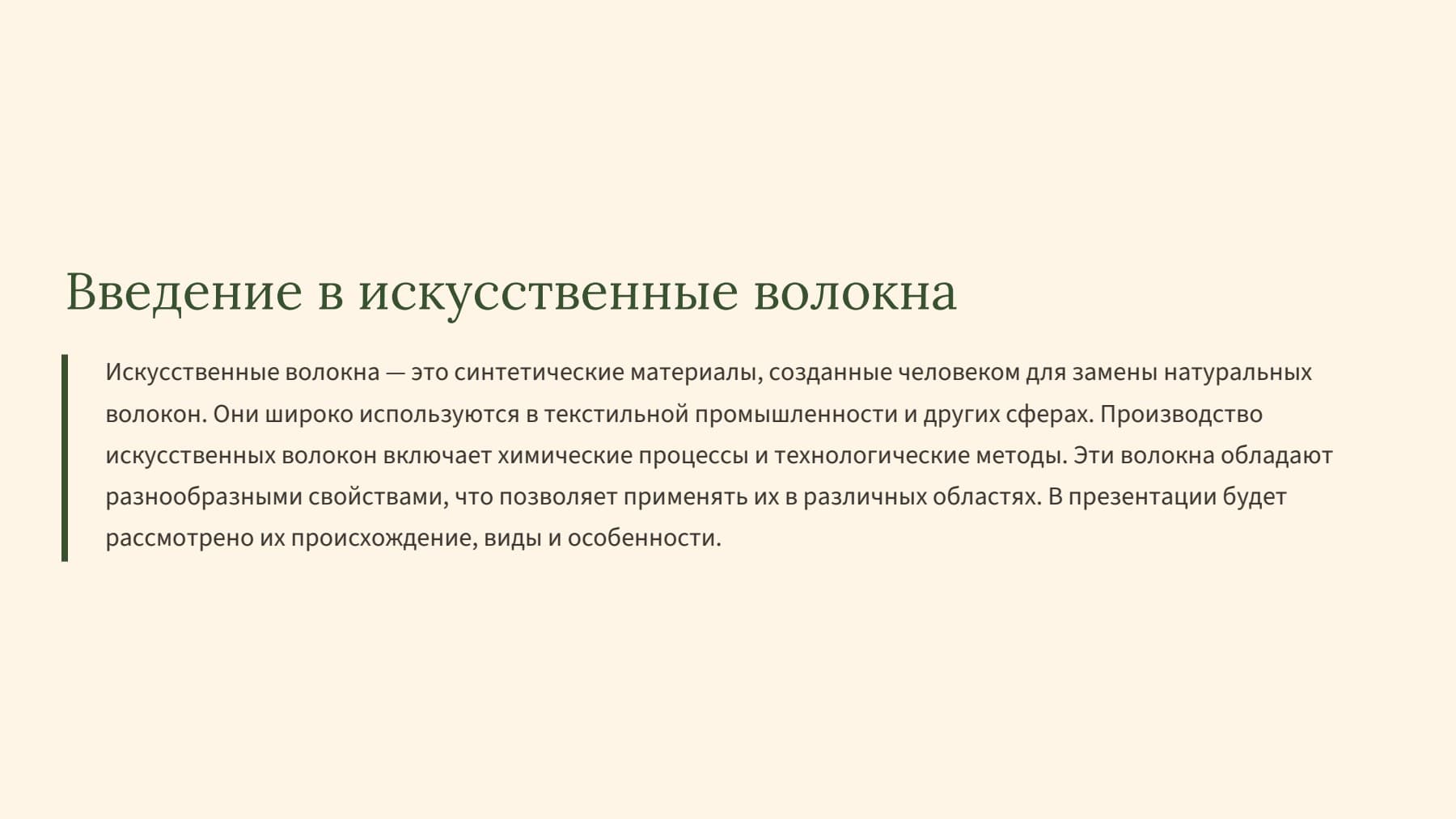 Введение в искусственные волокна

Искусственные волокна — это синтетические материалы, созданные человеком для замены натуральных волокон. Они широко используются в текстильной промышленности и других сферах. Производство искусственных волокон включает химические процессы и технологические методы. Эти волокна обладают разнообразными свойствами, что позволяет применять их в различных областях. В презентации будет рассмотрено их происхождение, виды и особенности.